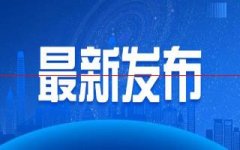 最新发布